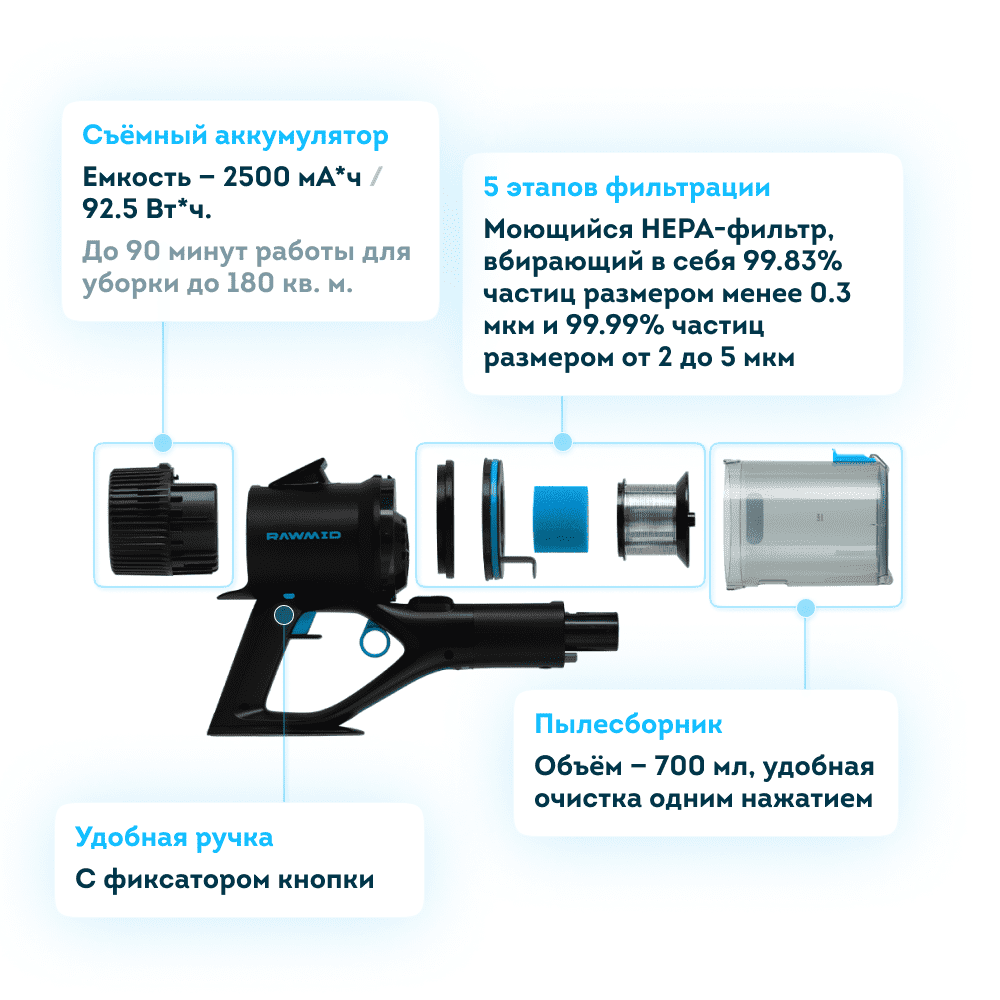 Съёмный аккумулятор

Емкость – 2500 мА*ч / 92.5 Вт*ч.

До 90 минут работы для уборки до 180 кв. м.

5 этапов фильтрации

Моющийся HEPA-фильтр, вбирающий в себя 99.83% частиц размером менее 0.3 мкм и 99.99% частиц размером от 2 до 5 мкм

RAWMID

Пылесборник

Объём – 700 мл, удобная очистка одним нажатием

Удобная ручка

С фиксатором кнопки